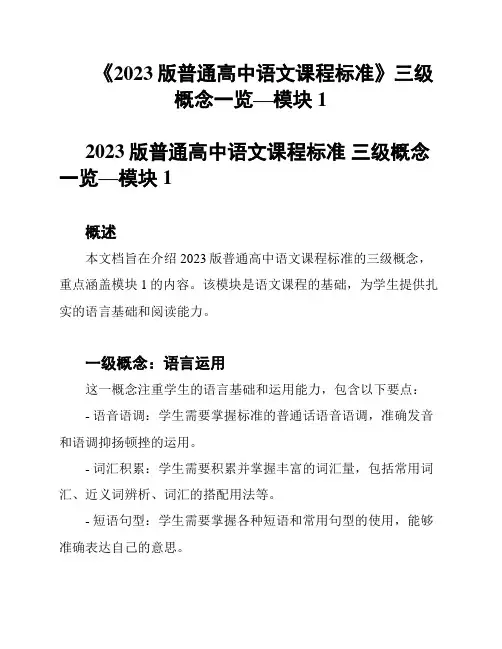 《2023 版普通高中语文课程标准》三级概念一览—模块 1

2023 版普通高中语文课程标准 三级概念一览—模块 1

概述

本文档旨在介绍 2023 版普通高中语文课程标准的三级概念，重点涵盖模块 1 的内容。该模块是语文课程的基础，为学生提供扎实的语言基础和阅读能力。

一级概念：语言运用

这一概念注重学生的语言基础和运用能力，包含以下要点：

- 语音语调：学生需要掌握标准的普通话语音语调，准确发音和语调抑扬顿挫的运用。

- 词汇积累：学生需要积累并掌握丰富的词汇量，包括常用词汇、近义词辨析、词汇的搭配用法等。

- 短语句型：学生需要掌握各种短语和常用句型的使用，能够准确表达自己的意思。